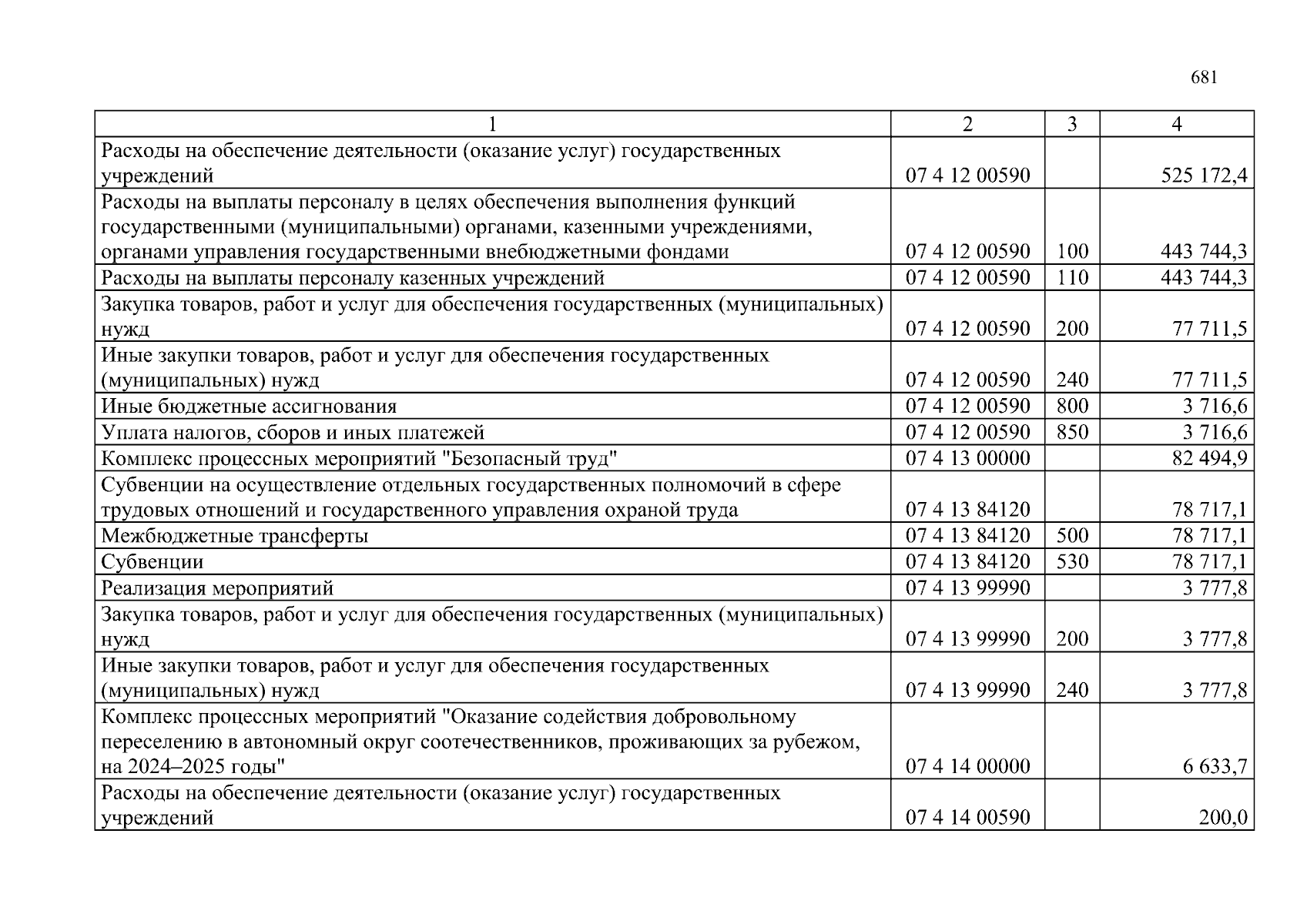 681

| 1 | 2 | 3 | 4 |
|---|---|---|---|
| Расходы на обеспечение деятельности (оказание услуг) государственных учреждений | 07 4 12 00590 |  | 525 172,4 |
| Расходы на выплаты персоналу в целях обеспечения выполнения функций государственными (муниципальными) органами, казенными учреждениями, органами управления государственными внебюджетными фондами | 07 4 12 00590 | 100 | 443 744,3 |
| Расходы на выплаты персоналу казенных учреждений | 07 4 12 00590 | 110 | 443 744,3 |
| Закупка товаров, работ и услуг для обеспечения государственных (муниципальных) нужд | 07 4 12 00590 | 200 | 77 711,5 |
| Иные закупки товаров, работ и услуг для обеспечения государственных (муниципальных) нужд | 07 4 12 00590 | 240 | 77 711,5 |
| Иные бюджетные ассигнования | 07 4 12 00590 | 800 | 3 716,6 |
| Уплата налогов, сборов и иных платежей | 07 4 12 00590 | 850 | 3 716,6 |
| Комплекс процессных мероприятий "Безопасный труд" | 07 4 13 00000 |  | 82 494,9 |
| Субвенции на осуществление отдельных государственных полномочий в сфере трудовых отношений и государственного управления охраной труда | 07 4 13 84120 |  | 78 717,1 |
| Межбюджетные трансферты | 07 4 13 84120 | 500 | 78 717,1 |
| Субвенции | 07 4 13 84120 | 530 | 78 717,1 |
| Реализация мероприятий | 07 4 13 99990 |  | 3 777,8 |
| Закупка товаров, работ и услуг для обеспечения государственных (муниципальных) нужд | 07 4 13 99990 | 200 | 3 777,8 |
| Иные закупки товаров, работ и услуг для обеспечения государственных (муниципальных) нужд | 07 4 13 99990 | 240 | 3 777,8 |
| Комплекс процессных мероприятий "Оказание содействия добровольному переселению в автономный округ соотечественников, проживающих за рубежом, на 2024–2025 годы" | 07 4 14 00000 |  | 6 633,7 |
| Расходы на обеспечение деятельности (оказание услуг) государственных учреждений | 07 4 14 00590 |  | 200,0 |